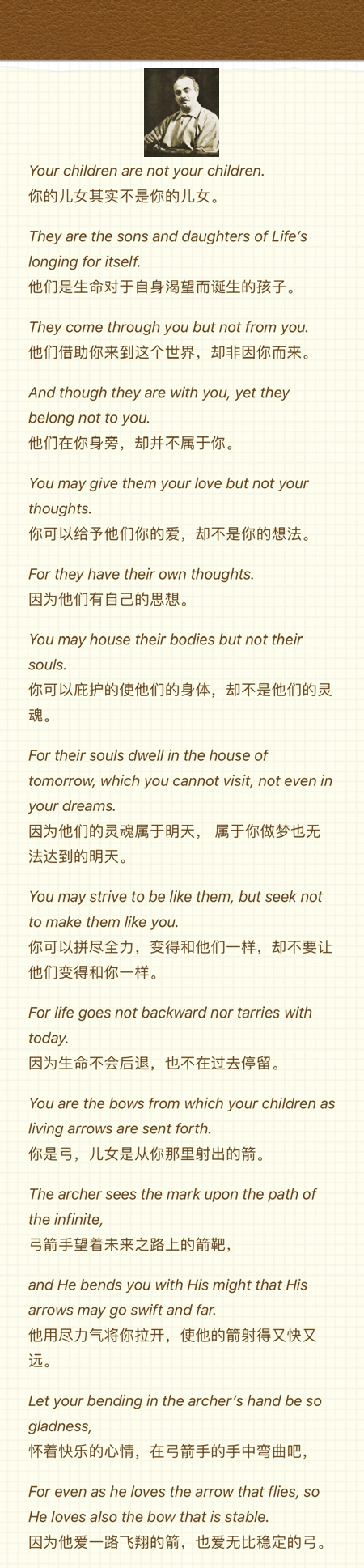 Your children are not your children.
你的儿女其实不是你的儿女。

They are the sons and daughters of Life's longing for itself.
他们是生命对于自身渴望而诞生的孩子。

They come through you but not from you.
他们借助你来到这个世界，却非因你而来。

And though they are with you, yet they belong not to you.
他们在你身旁，却并不属于你。

You may give them your love but not your thoughts.
你可以给予他们你的爱，却不是你的想法。

For they have their own thoughts.
因为他们有自己的思想。

You may house their bodies but not their souls.
你可以庇护的使他们的身体，却不是他们的灵魂。

For their souls dwell in the house of tomorrow, which you cannot visit, not even in your dreams.
因为他们的灵魂属于明天， 属于你做梦也无法达到的明天。

You may strive to be like them, but seek not to make them like you.
你可以拼尽全力，变得和他们一样，却不要让他们变得和你一样。

For life goes not backward nor tarries with today.
因为生命不会后退，也不在过去停留。

You are the bows from which your children as living arrows are sent forth.
你是弓，儿女是从你那里射出的箭。

The archer sees the mark upon the path of the infinite,
弓箭手望着未来之路上的箭靶，

and He bends you with His might that His arrows may go swift and far.
他用尽力气将你拉开，使他的箭射得又快又远。

Let your bending in the archer's hand be so gladness,
怀着快乐的心情，在弓箭手的手中弯曲吧，

For even as he loves the arrow that flies, so He loves also the bow that is stable.
因为他爱一路飞翔的箭，也爱无比稳定的弓。